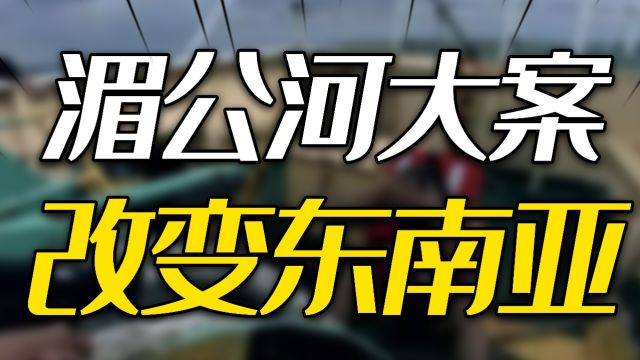 湄公河大案
改变东南亚